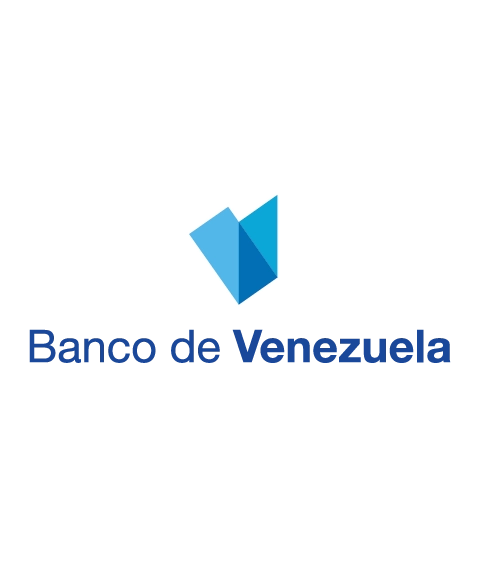 Banco de Venezuela